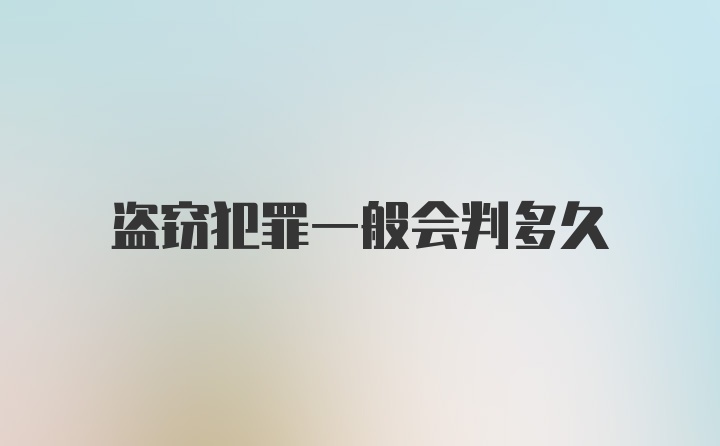 盗窃犯罪一般会判多久